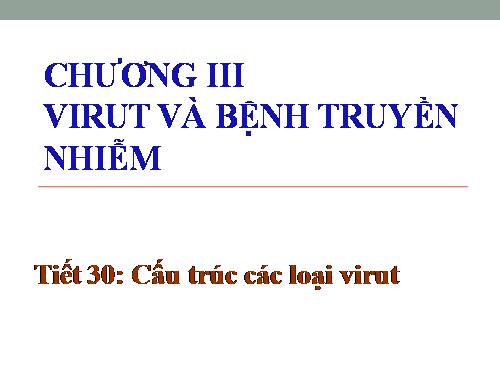 CHƯƠNG III
VIRUT VÀ BỆNH TRUYỀN NHIỄM

Tiết 30: Cấu trúc các loại virut